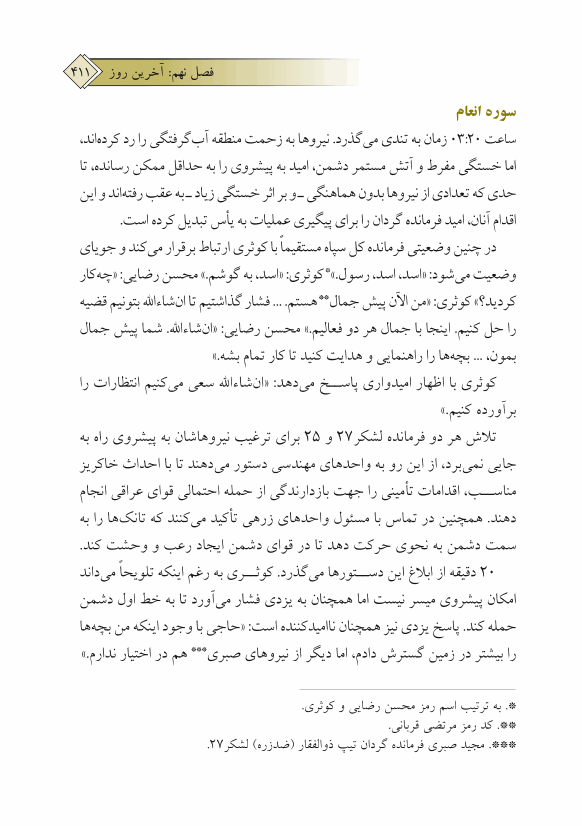 فصل نهم: آخرین روز ۴۱۱

سوره انعام

ساعت ۰۳:۲۰ زمان به تندی می‌گذرد. نیروها به زحمت منطقه آب‌گرفتگی را رد کرده‌اند، اما خستگی مفرط و آتش مستمر دشمن، امید به پیشروی را به حداقل ممکن رسانده، تا حدی که تعدادی از نیروها بدون هماهنگی ـ و بر اثر خستگی زیاد ـ به عقب رفته‌اند و این اقدام آنان، امید فرمانده گردان را برای پیگیری عملیات به یأس تبدیل کرده است.

در چنین وضعیتی فرمانده کل سپاه مستقیماً با کوثری ارتباط برقرار می‌کند و جویای وضعیت می‌شود: «اسد، اسد، رسول.»* کوثری: «اسد، به گوشم.» محسن رضایی: «چه‌کار کردید؟» کوثری: «من الآن پیش جمال** هستم. ... فشار گذاشتیم تا ان‌شاءالله بتونیم قضیه را حل کنیم. اینجا با جمال هر دو فعالیم.» محسن رضایی: «ان‌شاءالله. شما پیش جمال بمون، ... بچه‌ها را راهنمایی و هدایت کنید تا کار تمام بشه.»

کوثری با اظهار امیدواری پاسخ می‌دهد: «ان‌شاءالله سعی می‌کنیم انتظارات را برآورده کنیم.»

تلاش هر دو فرمانده لشکر ۲۷ و ۲۵ برای ترغیب نیروهاشان به پیشروی راه به جایی نمی‌برد، از این رو به واحدهای مهندسی دستور می‌دهند تا با احداث خاکریز مناسب، اقدامات تأمینی را جهت بازدارندگی از حمله احتمالی قوای عراقی انجام دهند. همچنین در تماس با مسئول واحدهای زرهی تأکید می‌کنند که تانک‌ها را به سمت دشمن به نحوی حرکت دهد تا در قوای دشمن ایجاد رعب و وحشت کند.

۲۰ دقیقه از ابلاغ این دستورها می‌گذرد. کوثری به رغم اینکه تلویحاً می‌داند امکان پیشروی میسر نیست اما همچنان به یزدی فشار می‌آورد تا به خط اول دشمن حمله کند. پاسخ یزدی نیز همچنان ناامیدکننده است: «حاجی با وجود اینکه من بچه‌ها را بیشتر در زمین گسترش دادم، اما دیگر از نیروهای صبری*** هم در اختیار ندارم.»

*. به ترتیب اسم رمز محسن رضایی و کوثری.
**. کد رمز مرتضی قربانی.
***. مجید صبری فرمانده گردان تیپ ذوالفقار (ضدزره) لشکر ۲۷.